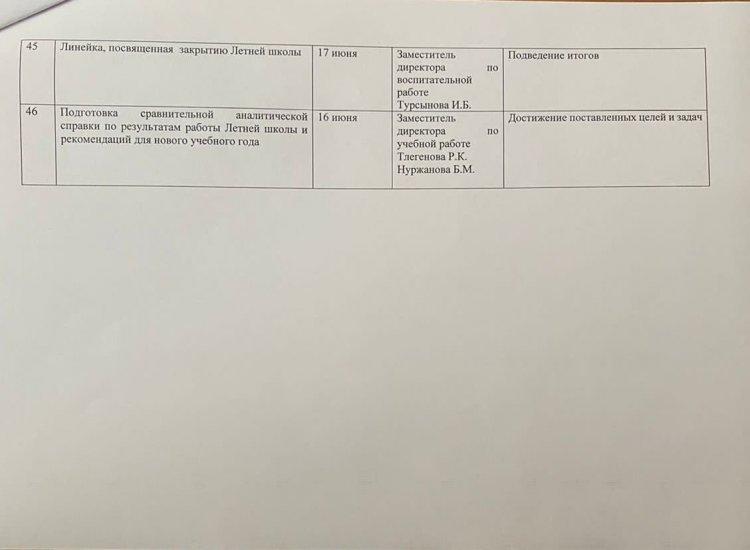 | 45 | Линейка, посвященная закрытию Летней школы | 17 июня | Заместитель директора по воспитательной работе Турсынова И.Б. | Подведение итогов |
|---|---|---|---|---|
| 46 | Подготовка сравнительной аналитической справки по результатам работы Летней школы и рекомендаций для нового учебного года | 16 июня | Заместитель директора по учебной работе Тлегенова Р.К. Нуржанова Б.М. | Достижение поставленных целей и задач |